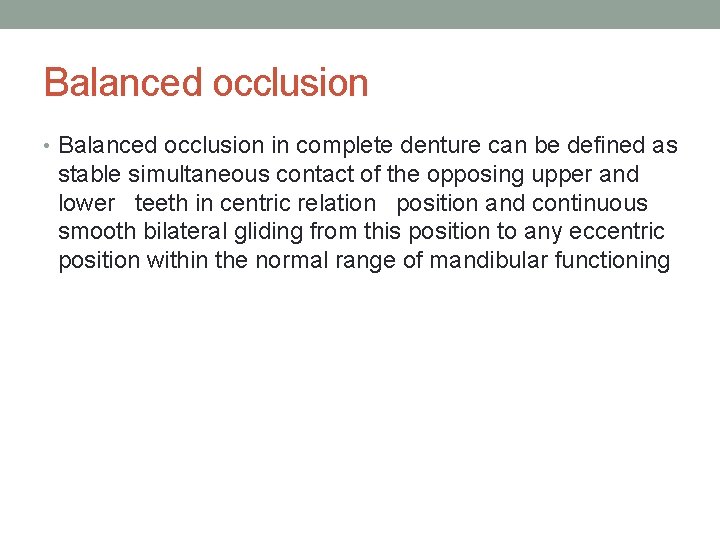 Balanced occlusion

• Balanced occlusion in complete denture can be defined as stable simultaneous contact of the opposing upper and lower teeth in centric relation position and continuous smooth bilateral gliding from this position to any eccentric position within the normal range of mandibular functioning